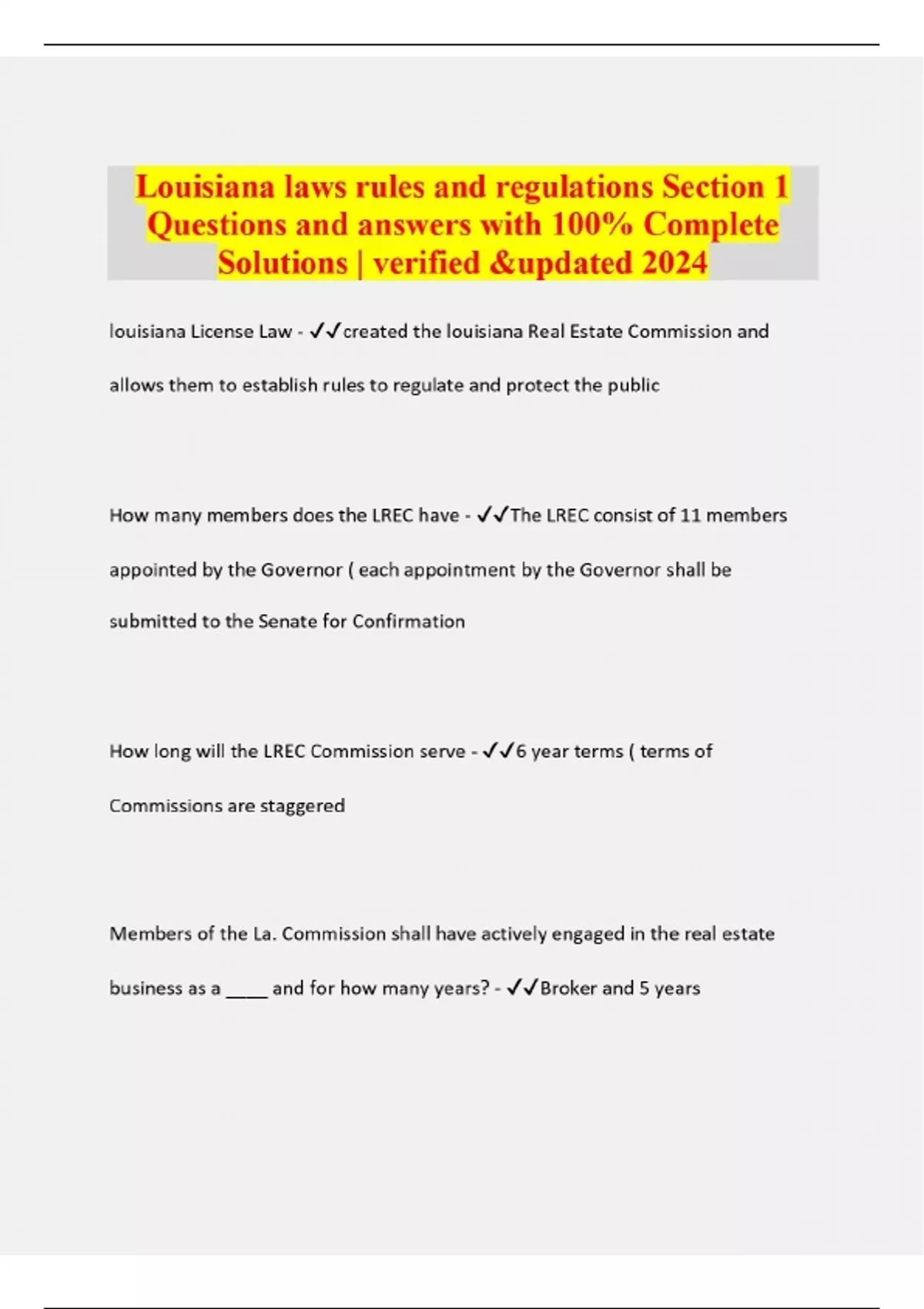 Louisiana laws rules and regulations Section 1 Questions and answers with 100% Complete Solutions | verified &updated 2024

louisiana License Law - ✓✓created the louisiana Real Estate Commission and allows them to establish rules to regulate and protect the public

How many members does the LREC have - ✓✓The LREC consist of 11 members appointed by the Governor ( each appointment by the Governor shall be submitted to the Senate for Confirmation

How long will the LREC Commission serve - ✓✓6 year terms ( terms of Commissions are staggered

Members of the La. Commission shall have actively engaged in the real estate business as a ____ and for how many years? - ✓✓Broker and 5 years